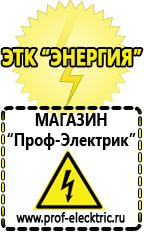 ЭТК "ЭНЕРГИЯ"

МАГАЗИН
"Проф-Электрик"

www.prof-electric.ru